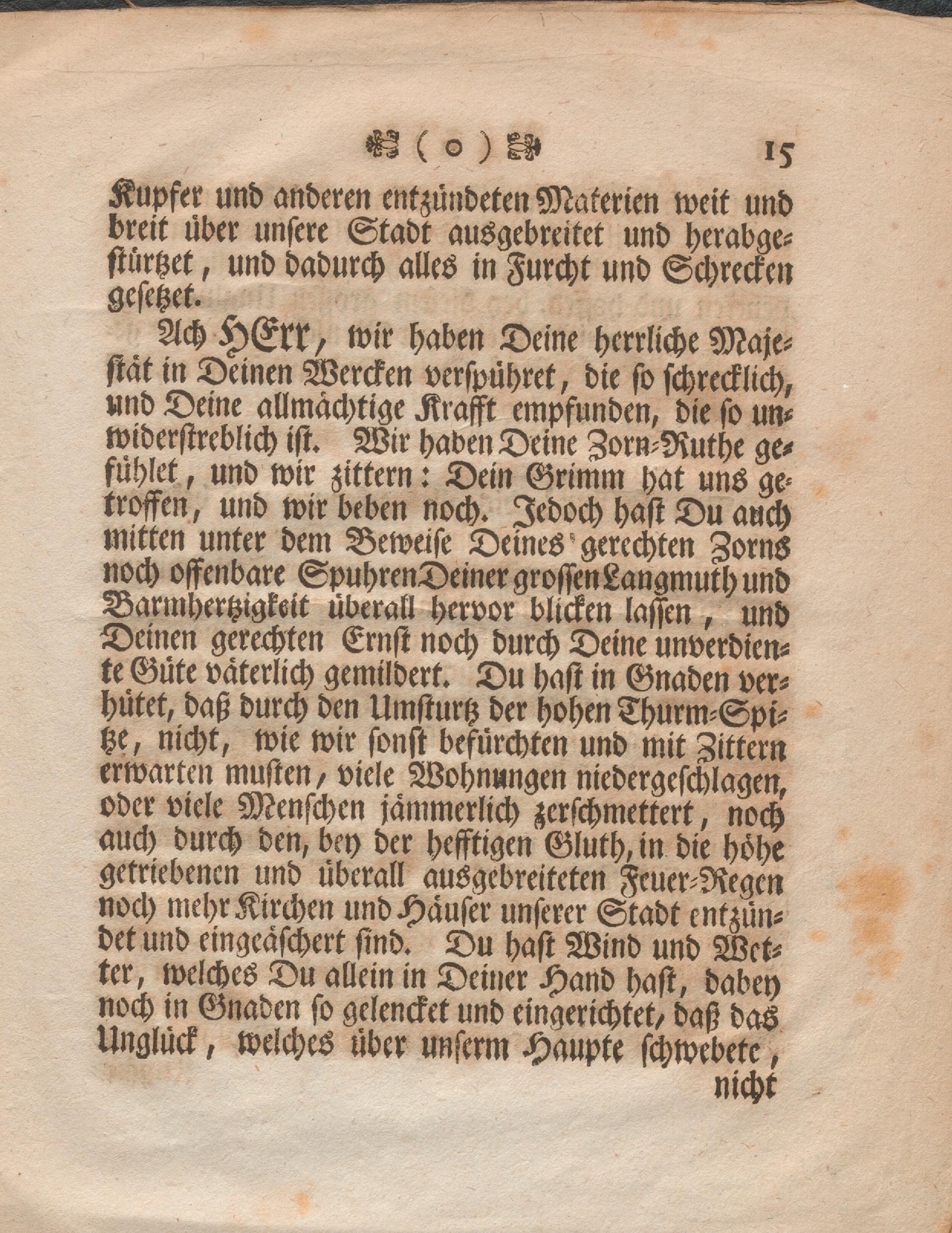 ( o ) 15

Kupfer und anderen entzündeten Materien weit und breit über unsere Stadt ausgebreitet und herabgestürtzet, und dadurch alles in Furcht und Schrecken gesetzet.

Ach HErr, wir haben Deine herrliche Majestät in Deinen Wercken verspühret, die so schrecklich, und Deine allmächtige Krafft empfunden, die so unwiderstreblich ist. Wir haben Deine Zorn-Ruthe gefühlet, und wir zittern: Dein Grimm hat uns getroffen, und wir beben noch. Jedoch hast Du auch mitten unter dem Beweise Deines gerechten Zorns noch offenbare Spuhren Deiner grossen Langmuth und Barmhertzigkeit überall hervor blicken lassen, und Deinen gerechten Ernst noch durch Deine unverdiente Güte väterlich gemildert. Du hast in Gnaden verhütet, daß durch den Umsturtz der hohen Thurm-Spitze, nicht, wie wir sonst befürchten und mit Zittern erwarten musten, viele Wohnungen niedergeschlagen, oder viele Menschen jämmerlich zerschmettert, noch auch durch den, bey der hefftigen Gluth, in die höhe getriebenen und überall ausgebreiteten Feuer-Regen noch mehr Kirchen und Häuser unserer Stadt entzündet und eingeäschert sind. Du hast Wind und Wetter, welches Du allein in Deiner Hand hast, dabey noch in Gnaden so gelencket und eingerichtet, daß das Unglück, welches über unserm Haupte schwebete,
nicht